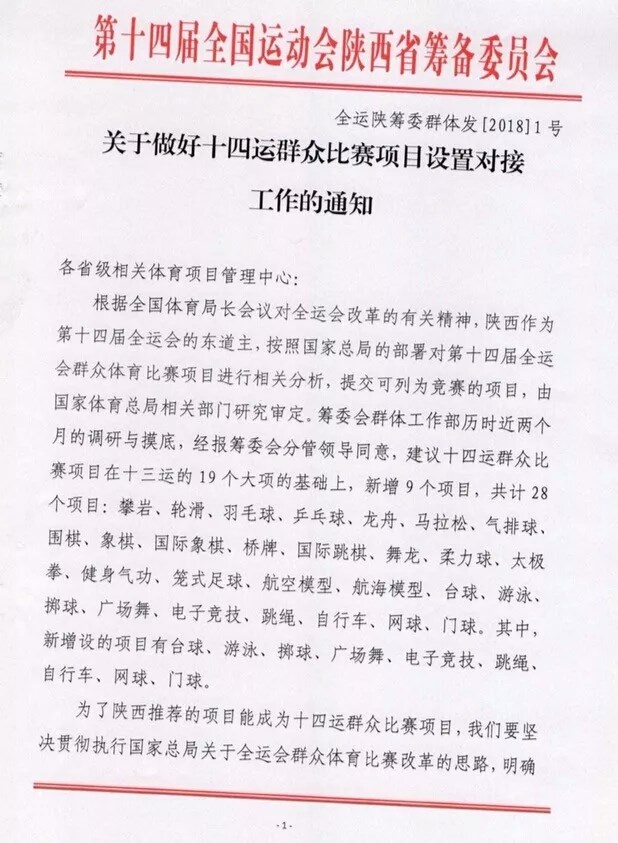 第十四届全国运动会陕西省筹备委员会

全运陕筹委群体发[2018]1号

关于做好十四运群众比赛项目设置对接工作的通知

各省级相关体育项目管理中心：

根据全国体育局长会议对全运会改革的有关精神，陕西作为第十四届全运会的东道主，按照国家总局的部署对第十四届全运会群众体育比赛项目进行相关分析，提交可列为竞赛的项目，由国家体育总局相关部门研究审定。筹委会群体工作部历时近两个月的调研与摸底，经报筹委会分管领导同意，建议十四运群众比赛项目在十三运的19个大项的基础上，新增9个项目，共计28个项目：攀岩、轮滑、羽毛球、乒乓球、龙舟、马拉松、气排球、围棋、象棋、国际象棋、桥牌、国际跳棋、舞龙、柔力球、太极拳、健身气功、笼式足球、航空模型、航海模型、台球、游泳、掷球、广场舞、电子竞技、跳绳、自行车、网球、门球。其中，新增设的项目有台球、游泳、掷球、广场舞、电子竞技、跳绳、自行车、网球、门球。

为了陕西推荐的项目能成为十四运群众比赛项目，我们要坚决贯彻执行国家总局关于全运会群众体育比赛改革的思路，明确

-1-